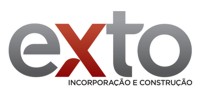 exto
INCORPORAÇÃO E CONSTRUÇÃO